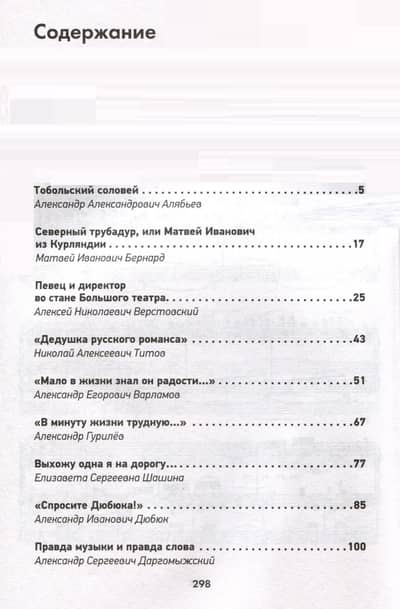 Содержание

Тобольский соловей 5
Александр Александрович Алябьев

Северный трубадур, или Матвей Иванович из Курляндии 17
Матвей Иванович Бернард

Певец и директор во стане Большого театра 25
Алексей Николаевич Верстовский

«Дедушка русского романса» 43
Николай Алексеевич Титов

«Мало в жизни знал он радости...» 51
Александр Егорович Варламов

«В минуту жизни трудную...» 67
Александр Гурилёв

Выхожу одна я на дорогу 77
Елизавета Сергеевна Шашина

«Спросите Дюбюка!» 85
Александр Иванович Дюбюк

Правда музыки и правда слова 100
Александр Сергеевич Даргомыжский

298